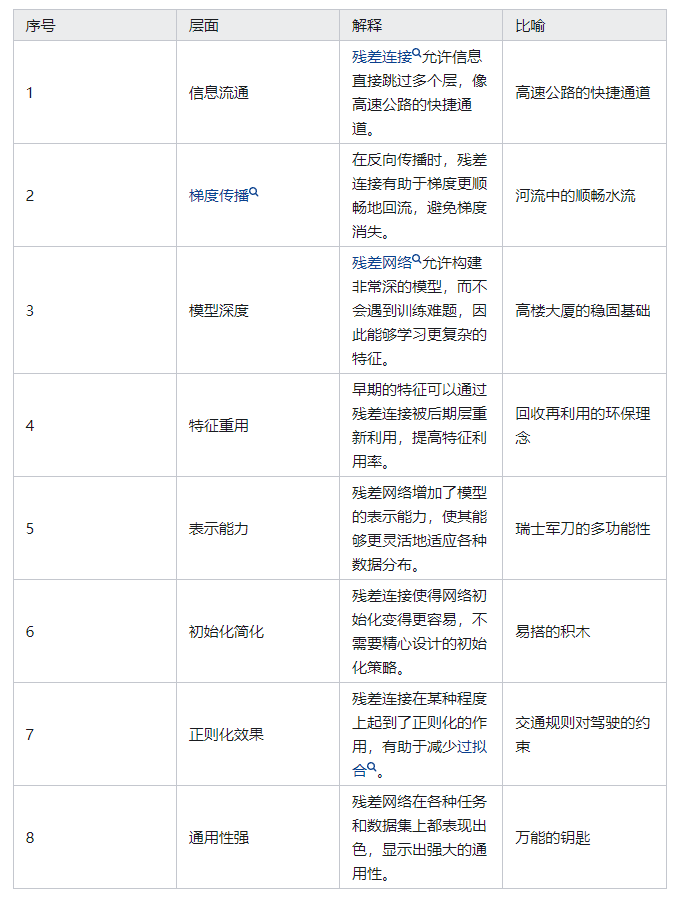 | 序号 | 层面 | 解释 | 比喻 |
|---|---|---|---|
| 1 | 信息流通 | 残差连接允许信息直接跳过多个层，像高速公路的快捷通道。 | 高速公路的快捷通道 |
| 2 | 梯度传播 | 在反向传播时，残差连接有助于梯度更顺畅地回流，避免梯度消失。 | 河流中的顺畅水流 |
| 3 | 模型深度 | 残差网络允许构建非常深的模型，而不会遇到训练难题，因此能够学习更复杂的特征。 | 高楼大厦的稳固基础 |
| 4 | 特征重用 | 早期的特征可以通过残差连接被后期层重新利用，提高特征利用率。 | 回收再利用的环保理念 |
| 5 | 表示能力 | 残差网络增加了模型的表示能力，使其能够更灵活地适应各种数据分布。 | 瑞士军刀的多功能性 |
| 6 | 初始化简化 | 残差连接使得网络初始化变得更容易，不需要精心设计的初始化策略。 | 易搭的积木 |
| 7 | 正则化效果 | 残差连接在某种程度上起到了正则化的作用，有助于减少过拟合。 | 交通规则对驾驶的约束 |
| 8 | 通用性强 | 残差网络在各种任务和数据集上都表现出色，显示出强大的通用性。 | 万能的钥匙 |